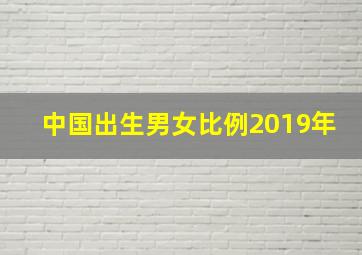 中国出生男女比例2019年